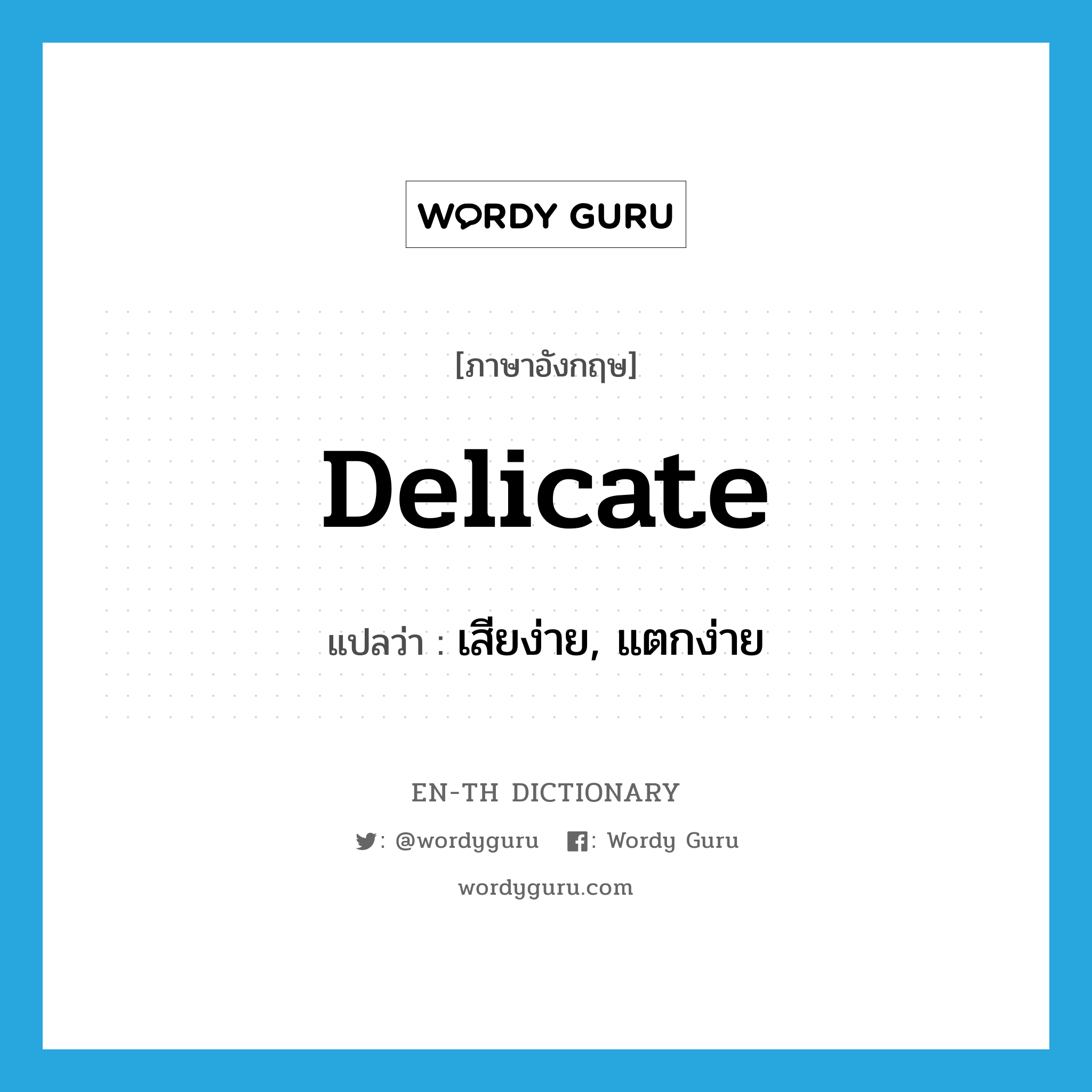 WORDY GURU

[ภาษาอังกฤษ]

Delicate

แปลว่า : เสียง่าย, แตกง่าย

EN-TH DICTIONARY

: @wordyguru : Wordy Guru

wordyguru.com